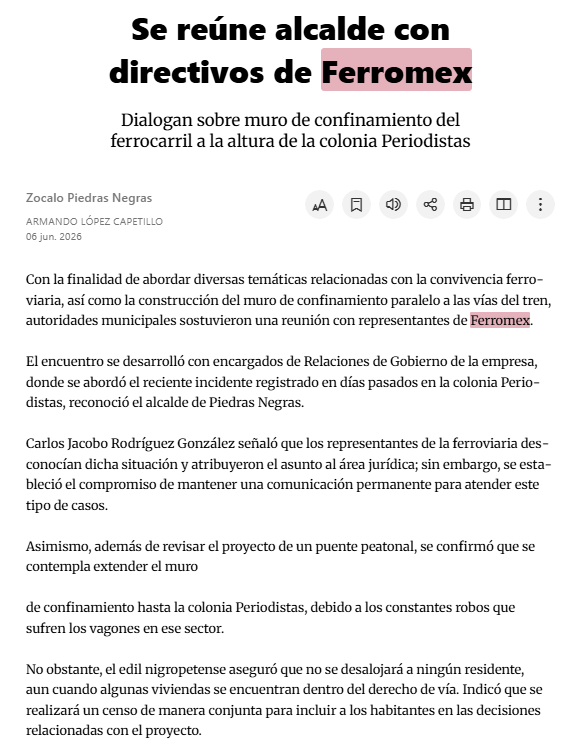 Se reúne alcalde con directivos de Ferromex

Dialogan sobre muro de confinamiento del ferrocarril a la altura de la colonia Periodistas

Zocalo Piedras Negras
ARMANDO LÓPEZ CAPETILLO
06 jun. 2026

Con la finalidad de abordar diversas temáticas relacionadas con la convivencia ferroviaria, así como la construcción del muro de confinamiento paralelo a las vías del tren, autoridades municipales sostuvieron una reunión con representantes de Ferromex.

El encuentro se desarrolló con encargados de Relaciones de Gobierno de la empresa, donde se abordó el reciente incidente registrado en días pasados en la colonia Periodistas, reconoció el alcalde de Piedras Negras.

Carlos Jacobo Rodríguez González señaló que los representantes de la ferroviaria desconocían dicha situación y atribuyeron el asunto al área jurídica; sin embargo, se estableció el compromiso de mantener una comunicación permanente para atender este tipo de casos.

Asimismo, además de revisar el proyecto de un puente peatonal, se confirmó que se contempla extender el muro

de confinamiento hasta la colonia Periodistas, debido a los constantes robos que sufren los vagones en ese sector.

No obstante, el edil nigropetense aseguró que no se desalojará a ningún residente, aun cuando algunas viviendas se encuentran dentro del derecho de vía. Indicó que se realizará un censo de manera conjunta para incluir a los habitantes en las decisiones relacionadas con el proyecto.